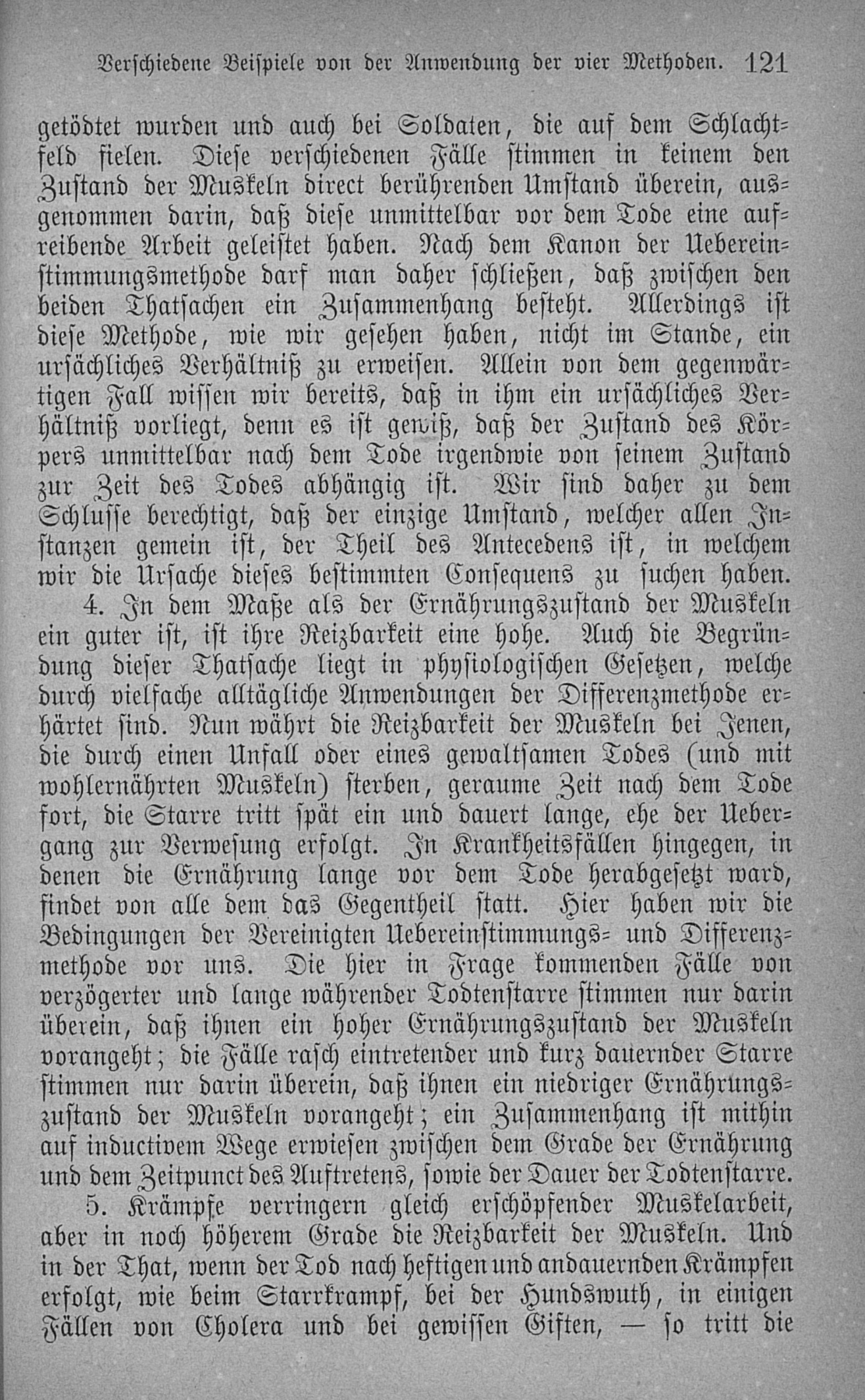 Verschiedene Beispiele von der Anwendung der vier Methoden. 121

getödtet wurden und auch bei Soldaten, die auf dem Schlachtfeld fielen. Diese verschiedenen Fälle stimmen in keinem den Zustand der Muskeln direct berührenden Umstand überein, ausgenommen darin, daß diese unmittelbar vor dem Tode eine aufreibende Arbeit geleistet haben. Nach dem Kanon der Uebereinstimmungsmethode darf man daher schließen, daß zwischen den beiden Thatsachen ein Zusammenhang besteht. Allerdings ist diese Methode, wie wir gesehen haben, nicht im Stande, ein ursächliches Verhältniß zu erweisen. Allein von dem gegenwärtigen Fall wissen wir bereits, daß in ihm ein ursächliches Verhältniß vorliegt, denn es ist gewiß, daß der Zustand des Körpers unmittelbar nach dem Tode irgendwie von seinem Zustand zur Zeit des Todes abhängig ist. Wir sind daher zu dem Schlusse berechtigt, daß der einzige Umstand, welcher allen Instanzen gemein ist, der Theil des Antecedens ist, in welchem wir die Ursache dieses bestimmten Consequens zu suchen haben.

4. In dem Maße als der Ernährungszustand der Muskeln ein guter ist, ist ihre Reizbarkeit eine hohe. Auch die Begründung dieser Thatsache liegt in physiologischen Gesetzen, welche durch vielfache alltägliche Anwendungen der Differenzmethode erhärtet sind. Nun währt die Reizbarkeit der Muskeln bei Jenen, die durch einen Unfall oder eines gewaltsamen Todes (und mit wohlernährten Muskeln) sterben, geraume Zeit nach dem Tode fort, die Starre tritt spät ein und dauert lange, ehe der Uebergang zur Verwesung erfolgt. In Krankheitsfällen hingegen, in denen die Ernährung lange vor dem Tode herabgesetzt ward, findet von alle dem das Gegentheil statt. Hier haben wir die Bedingungen der Vereinigten Uebereinstimmungs- und Differenzmethode vor uns. Die hier in Frage kommenden Fälle von verzögerter und lange währender Todtenstarre stimmen nur darin überein, daß ihnen ein hoher Ernährungszustand der Muskeln vorangeht; die Fälle rasch eintretender und kurz dauernder Starre stimmen nur darin überein, daß ihnen ein niedriger Ernährungszustand der Muskeln vorangeht; ein Zusammenhang ist mithin auf inductivem Wege erwiesen zwischen dem Grade der Ernährung und dem Zeitpunct des Auftretens, sowie der Dauer der Todtenstarre.

5. Krämpfe verringern gleich erschöpfender Muskelarbeit, aber in noch höherem Grade die Reizbarkeit der Muskeln. Und in der That, wenn der Tod nach heftigen und andauernden Krämpfen erfolgt, wie beim Starrkrampf, bei der Hundswuth, in einigen Fällen von Cholera und bei gewissen Giften, — so tritt die